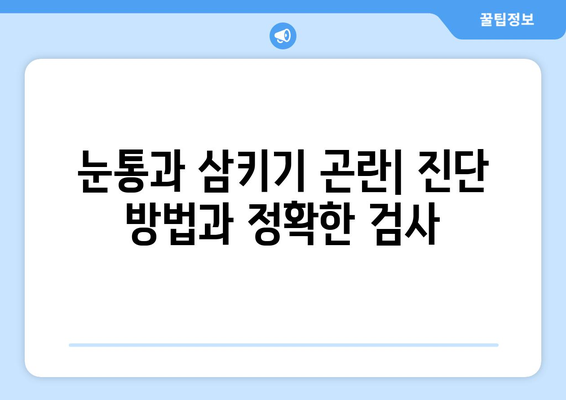 꿀팁정보

눈통과 삼키기 곤란| 진단 방법과 정확한 검사